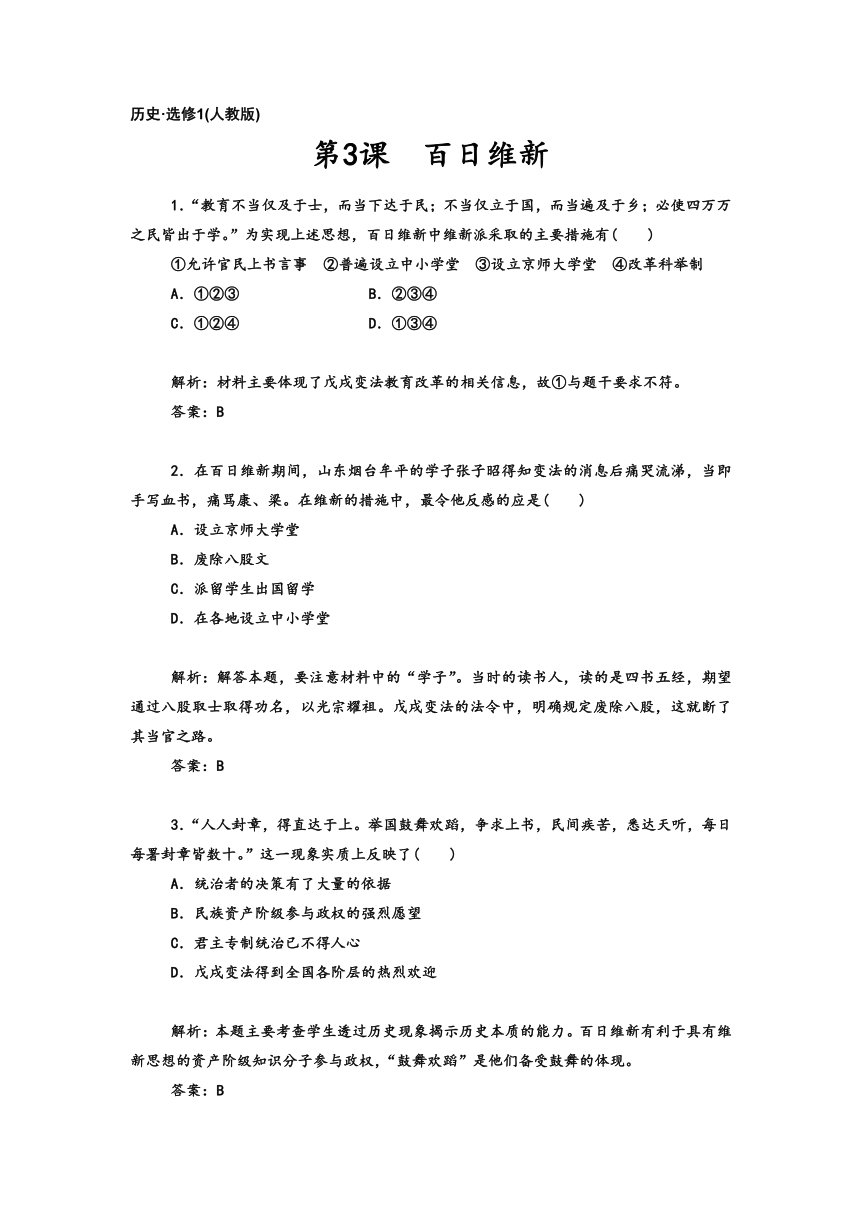 历史·选修1(人教版)

第3课　百日维新

1．“教育不当仅及于士，而当下达于民；不当仅立于国，而当遍及于乡；必使四万万之民皆出于学。”为实现上述思想，百日维新中维新派采取的主要措施有(　　)

①允许官民上书言事　②普遍设立中小学堂　③设立京师大学堂　④改革科举制

A．①②③　　　　B．②③④

C．①②④　　　　D．①③④

解析：材料主要体现了戊戌变法教育改革的相关信息，故①与题干要求不符。

答案：B

2．在百日维新期间，山东烟台牟平的学子张子昭得知变法的消息后痛哭流涕，当即手写血书，痛骂康、梁。在维新的措施中，最令他反感的应是(　　)

A．设立京师大学堂

B．废除八股文

C．派留学生出国留学

D．在各地设立中小学堂

解析：解答本题，要注意材料中的“学子”。当时的读书人，读的是四书五经，期望通过八股取士取得功名，以光宗耀祖。戊戌变法的法令中，明确规定废除八股，这就断了其当官之路。

答案：B

3．“人人封章，得直达于上。举国鼓舞欢蹈，争求上书，民间疾苦，悉达天听，每日每署封章皆数十。”这一现象实质上反映了(　　)

A．统治者的决策有了大量的依据

B．民族资产阶级参与政权的强烈愿望

C．君主专制统治已不得人心

D．戊戌变法得到全国各阶层的热烈欢迎

解析：本题主要考查学生透过历史现象揭示历史本质的能力。百日维新有利于具有维新思想的资产阶级知识分子参与政权，“鼓舞欢蹈”是他们备受鼓舞的体现。

答案：B